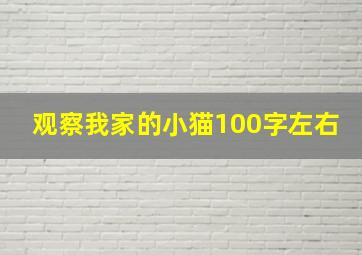 观察我家的小猫100字左右